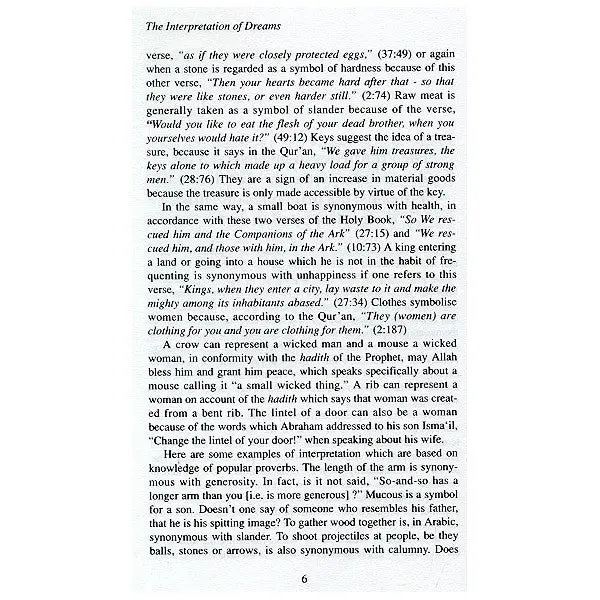 The Interpretation of Dreams

verse, "as if they were closely protected eggs," (37:49) or again when a stone is regarded as a symbol of hardness because of this other verse, "Then your hearts became hard after that - so that they were like stones, or even harder still." (2:74) Raw meat is generally taken as a symbol of slander because of the verse, "Would you like to eat the flesh of your dead brother, when you yourselves would hate it?" (49:12) Keys suggest the idea of a treasure, because it says in the Qur'an, "We gave him treasures, the keys alone to which made up a heavy load for a group of strong men." (28:76) They are a sign of an increase in material goods because the treasure is only made accessible by virtue of the key.

In the same way, a small boat is synonymous with health, in accordance with these two verses of the Holy Book, "So We rescued him and the Companions of the Ark" (27:15) and "We rescued him, and those with him, in the Ark." (10:73) A king entering a land or going into a house which he is not in the habit of frequenting is synonymous with unhappiness if one refers to this verse, "Kings, when they enter a city, lay waste to it and make the mighty among its inhabitants abased." (27:34) Clothes symbolise women because, according to the Qur'an, "They (women) are clothing for you and you are clothing for them." (2:187)

A crow can represent a wicked man and a mouse a wicked woman, in conformity with the hadith of the Prophet, may Allah bless him and grant him peace, which speaks specifically about a mouse calling it "a small wicked thing." A rib can represent a woman on account of the hadith which says that woman was created from a bent rib. The lintel of a door can also be a woman because of the words which Abraham addressed to his son Isma'il, "Change the lintel of your door!" when speaking about his wife.

Here are some examples of interpretation which are based on knowledge of popular proverbs. The length of the arm is synonymous with generosity. In fact, is it not said, "So-and-so has a longer arm than you [i.e. is more generous] ?" Mucous is a symbol for a son. Doesn't one say of someone who resembles his father, that he is his spitting image? To gather wood together is, in Arabic, synonymous with slander. To shoot projectiles at people, be they balls, stones or arrows, is also synonymous with calumny. Does

6